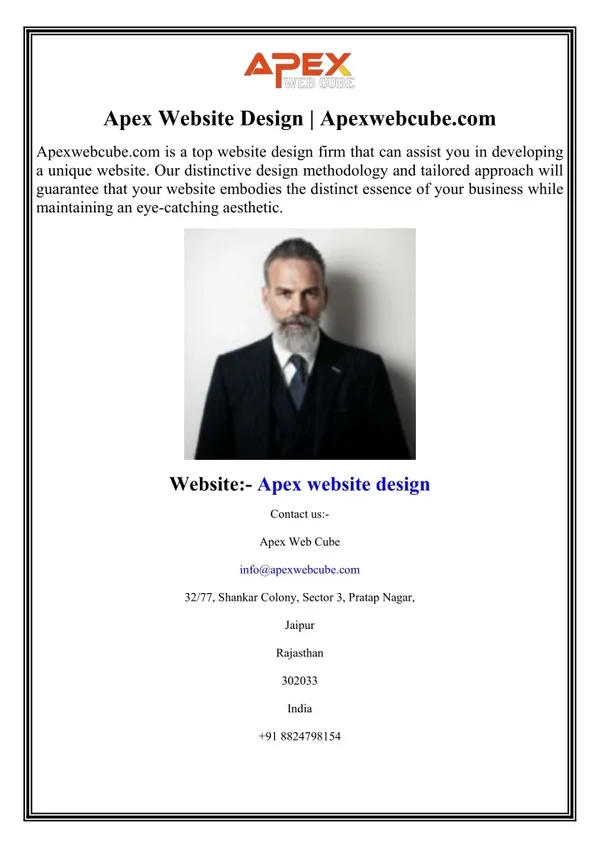 APEX
WEB CUBE

Apex Website Design | Apexwebcube.com

Apexwebcube.com is a top website design firm that can assist you in developing a unique website. Our distinctive design methodology and tailored approach will guarantee that your website embodies the distinct essence of your business while maintaining an eye-catching aesthetic.

Website:- Apex website design

Contact us:-

Apex Web Cube

info@apexwebcube.com

32/77, Shankar Colony, Sector 3, Pratap Nagar,

Jaipur

Rajasthan

302033

India

+91 8824798154